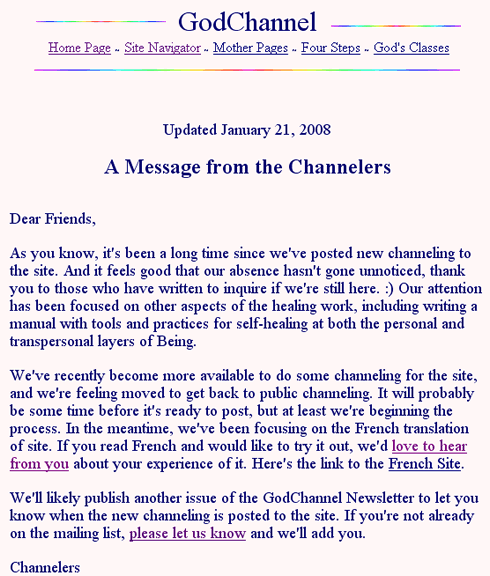 GodChannel

Home Page ~ Site Navigator ~ Mother Pages ~ Four Steps ~ God's Classes

Updated January 21, 2008

A Message from the Channelers

Dear Friends,

As you know, it's been a long time since we've posted new channeling to the site. And it feels good that our absence hasn't gone unnoticed, thank you to those who have written to inquire if we're still here. :) Our attention has been focused on other aspects of the healing work, including writing a manual with tools and practices for self-healing at both the personal and transpersonal layers of Being.

We've recently become more available to do some channeling for the site, and we're feeling moved to get back to public channeling. It will probably be some time before it's ready to post, but at least we're beginning the process. In the meantime, we've been focusing on the French translation of site. If you read French and would like to try it out, we'd love to hear from you about your experience of it. Here's the link to the French Site.

We'll likely publish another issue of the GodChannel Newsletter to let you know when the new channeling is posted to the site. If you're not already on the mailing list, please let us know and we'll add you.

Channelers